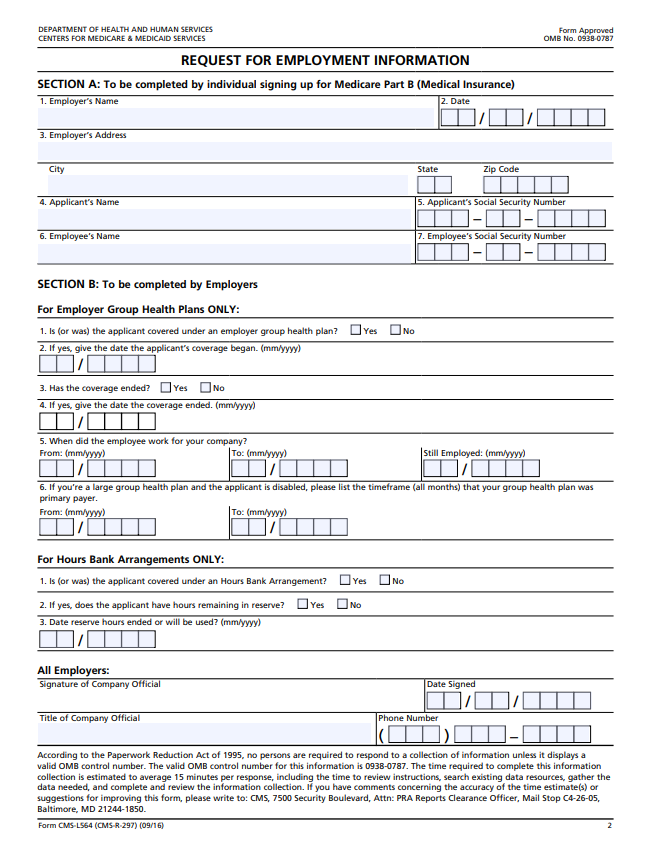 DEPARTMENT OF HEALTH AND HUMAN SERVICES
CENTERS FOR MEDICARE & MEDICAID SERVICES

Form Approved
OMB No. 0938-0787

REQUEST FOR EMPLOYMENT INFORMATION

SECTION A: To be completed by individual signing up for Medicare Part B (Medical Insurance)

1. Employer's Name

2. Date
/ /

3. Employer's Address

City

State

Zip Code

4. Applicant's Name

5. Applicant's Social Security Number
– –

6. Employee's Name

7. Employee's Social Security Number
– –

SECTION B: To be completed by Employers

For Employer Group Health Plans ONLY:

1. Is (or was) the applicant covered under an employer group health plan? Yes No

2. If yes, give the date the applicant's coverage began. (mm/yyyy)
/

3. Has the coverage ended? Yes No

4. If yes, give the date the coverage ended. (mm/yyyy)
/

5. When did the employee work for your company?
From: (mm/yyyy)
/
To: (mm/yyyy)
/
Still Employed: (mm/yyyy)
/

6. If you're a large group health plan and the applicant is disabled, please list the timeframe (all months) that your group health plan was primary payer.
From: (mm/yyyy)
/
To: (mm/yyyy)
/

For Hours Bank Arrangements ONLY:

1. Is (or was) the applicant covered under an Hours Bank Arrangement? Yes No

2. If yes, does the applicant have hours remaining in reserve? Yes No

3. Date reserve hours ended or will be used? (mm/yyyy)
/

All Employers:

Signature of Company Official

Date Signed
/ /

Title of Company Official

Phone Number
( ) –

According to the Paperwork Reduction Act of 1995, no persons are required to respond to a collection of information unless it displays a valid OMB control number. The valid OMB control number for this information is 0938-0787. The time required to complete this information collection is estimated to average 15 minutes per response, including the time to review instructions, search existing data resources, gather the data needed, and complete and review the information collection. If you have comments concerning the accuracy of the time estimate(s) or suggestions for improving this form, please write to: CMS, 7500 Security Boulevard, Attn: PRA Reports Clearance Officer, Mail Stop C4-26-05, Baltimore, MD 21244-1850.

Form CMS-L564 (CMS-R-297) (09/16)

2